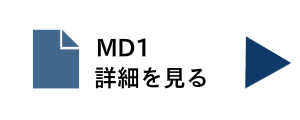 MD1
詳細を見る